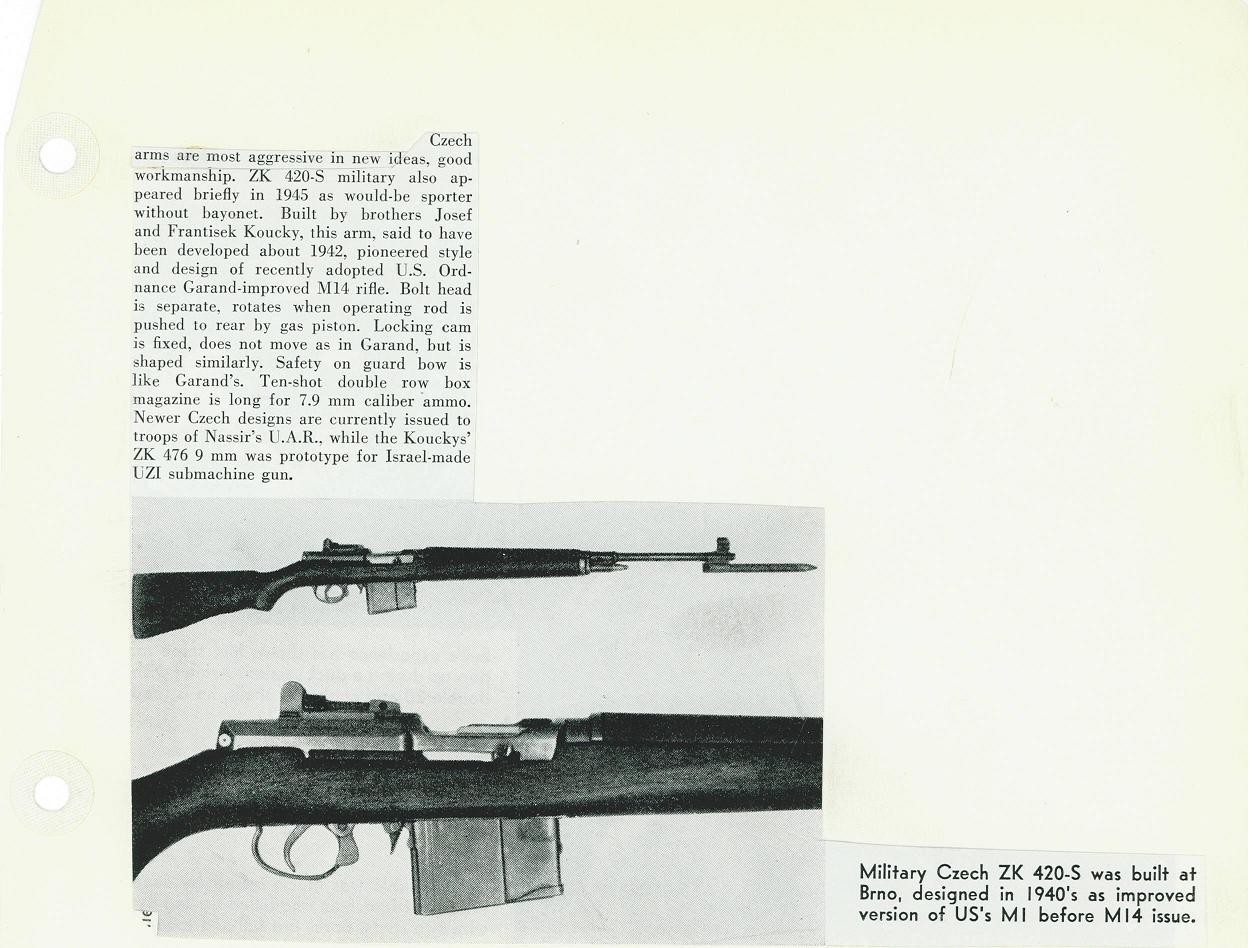 Czech arms are most aggressive in new ideas, good workmanship. ZK 420-S military also appeared briefly in 1945 as would-be sporter without bayonet. Built by brothers Josef and Frantisek Koucky, this arm, said to have been developed about 1942, pioneered style and design of recently adopted U.S. Ordnance Garand-improved M14 rifle. Bolt head is separate, rotates when operating rod is pushed to rear by gas piston. Locking cam is fixed, does not move as in Garand, but is shaped similarly. Safety on guard bow is like Garand's. Ten-shot double row box magazine is long for 7.9 mm caliber ammo. Newer Czech designs are currently issued to troops of Nassir's U.A.R., while the Kouckys' ZK 476 9 mm was prototype for Israel-made UZI submachine gun.

Military Czech ZK 420-S was built at Brno, designed in 1940's as improved version of US's M1 before M14 issue.